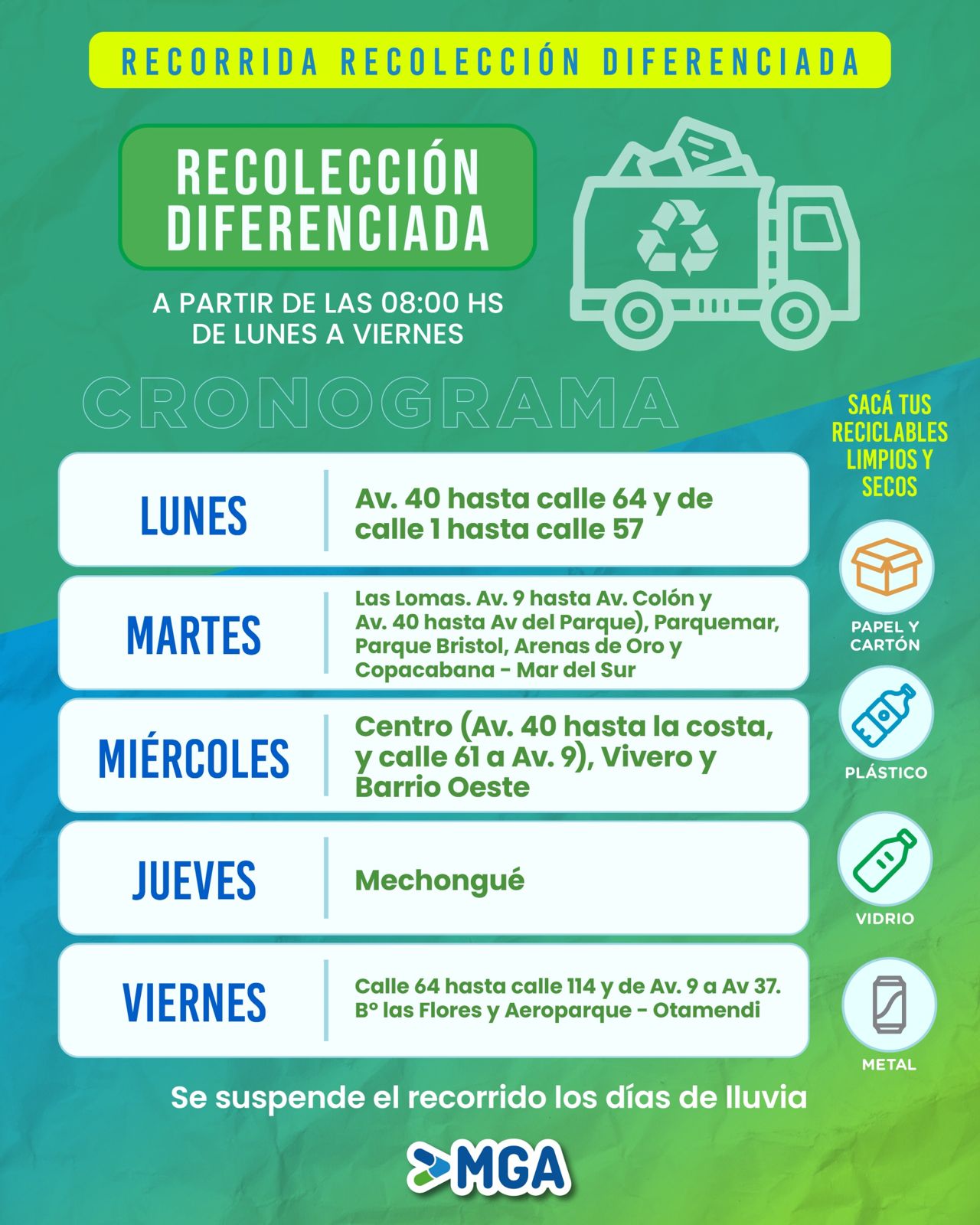 RECORRIDA RECOLECCIÓN DIFERENCIADA

RECOLECCIÓN DIFERENCIADA

A PARTIR DE LAS 08:00 HS DE LUNES A VIERNES

CRONOGRAMA

LUNES
Av. 40 hasta calle 64 y de calle 1 hasta calle 57

MARTES
Las Lomas. Av. 9 hasta Av. Colón y Av. 40 hasta Av del Parque), Parquemar, Parque Bristol, Arenas de Oro y Copacabana - Mar del Sur

MIÉRCOLES
Centro (Av. 40 hasta la costa, y calle 61 a Av. 9), Vivero y Barrio Oeste

JUEVES
Mechongué

VIERNES
Calle 64 hasta calle 114 y de Av. 9 a Av 37. B° las Flores y Aeroparque - Otamendi

SACÁ TUS RECICLABLES LIMPIOS Y SECOS

PAPEL Y CARTÓN

PLÁSTICO

VIDRIO

METAL

Se suspende el recorrido los días de lluvia

MGA